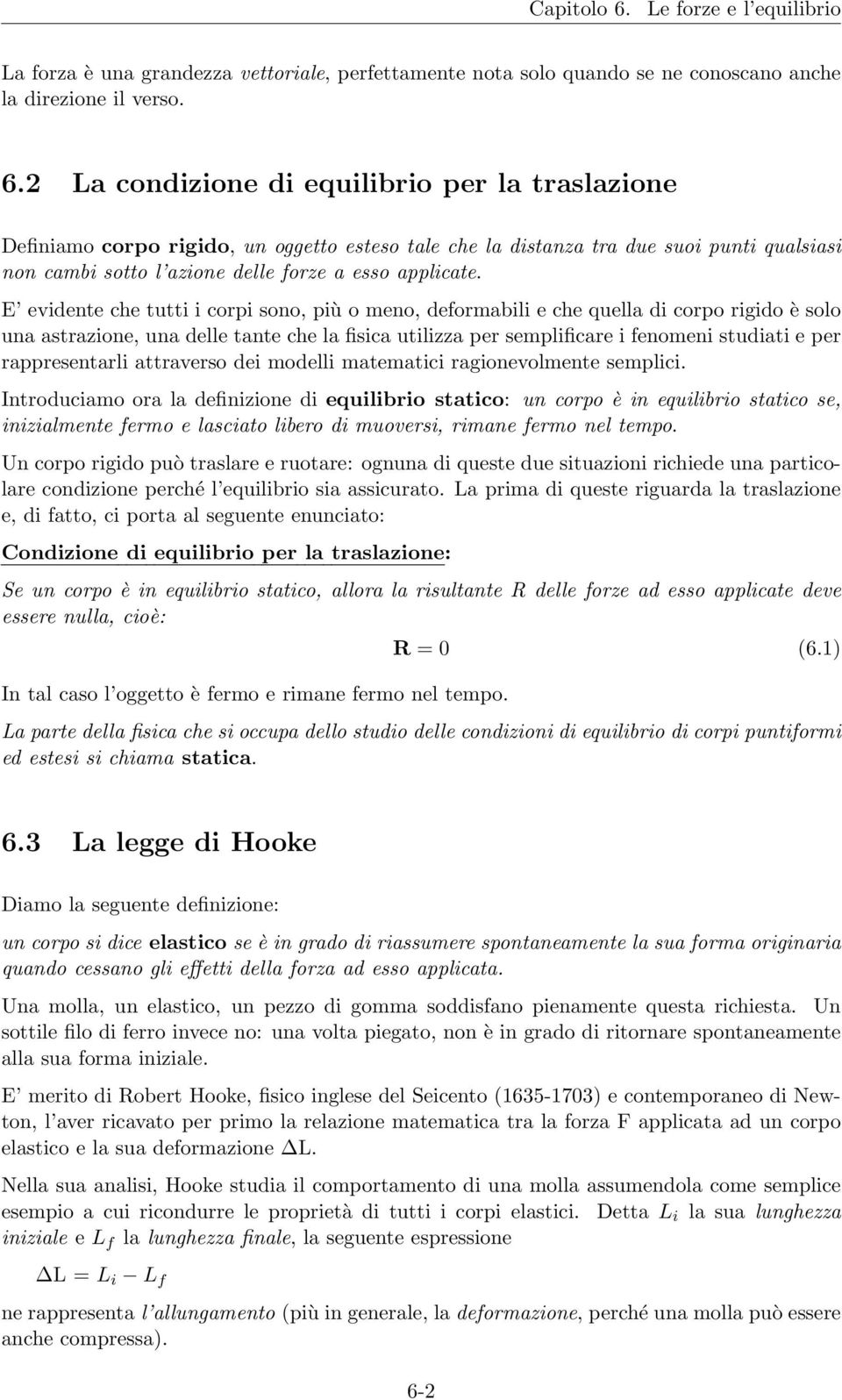 Capitolo 6. Le forze e l'equilibrio

La forza è una grandezza vettoriale, perfettamente nota solo quando se ne conoscano anche la direzione il verso.

6.2 La condizione di equilibrio per la traslazione

Definiamo corpo rigido, un oggetto esteso tale che la distanza tra due suoi punti qualsiasi non cambi sotto l'azione delle forze a esso applicate.

E' evidente che tutti i corpi sono, più o meno, deformabili e che quella di corpo rigido è solo una astrazione, una delle tante che la fisica utilizza per semplificare i fenomeni studiati e per rappresentarli attraverso dei modelli matematici ragionevolmente semplici.

Introduciamo ora la definizione di equilibrio statico: un corpo è in equilibrio statico se, inizialmente fermo e lasciato libero di muoversi, rimane fermo nel tempo.

Un corpo rigido può traslare e ruotare: ognuna di queste due situazioni richiede una particolare condizione perché l'equilibrio sia assicurato. La prima di queste riguarda la traslazione e, di fatto, ci porta al seguente enunciato:

Condizione di equilibrio per la traslazione:

Se un corpo è in equilibrio statico, allora la risultante R delle forze ad esso applicate deve essere nulla, cioè:

$\mathbf{R} = 0$ (6.1)

In tal caso l'oggetto è fermo e rimane fermo nel tempo.

La parte della fisica che si occupa dello studio delle condizioni di equilibrio di corpi puntiformi ed estesi si chiama statica.

6.3 La legge di Hooke

Diamo la seguente definizione:

un corpo si dice elastico se è in grado di riassumere spontaneamente la sua forma originaria quando cessano gli effetti della forza ad esso applicata.

Una molla, un elastico, un pezzo di gomma soddisfano pienamente questa richiesta. Un sottile filo di ferro invece no: una volta piegato, non è in grado di ritornare spontaneamente alla sua forma iniziale.

E' merito di Robert Hooke, fisico inglese del Seicento (1635-1703) e contemporaneo di Newton, l'aver ricavato per primo la relazione matematica tra la forza F applicata ad un corpo elastico e la sua deformazione $\Delta$L.

Nella sua analisi, Hooke studia il comportamento di una molla assumendola come semplice esempio a cui ricondurre le proprietà di tutti i corpi elastici. Detta $L_i$ la sua lunghezza iniziale e $L_f$ la lunghezza finale, la seguente espressione

$\Delta L = L_i - L_f$

ne rappresenta l'allungamento (più in generale, la deformazione, perché una molla può essere anche compressa).

6-2